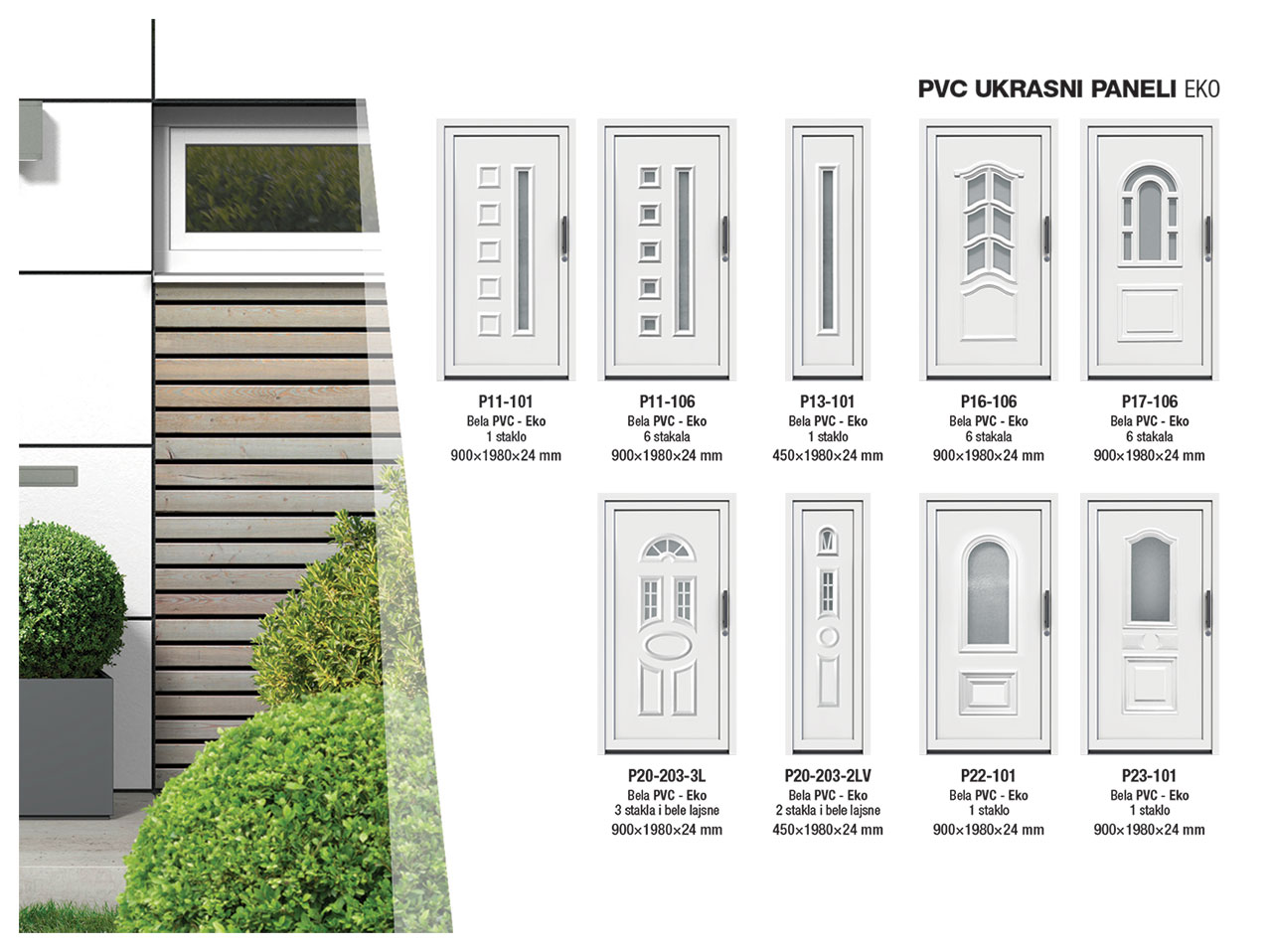 PVC UKRASNI PANELI EKO

P11-101
Bela PVC - Eko
1 staklo
900×1980×24 mm

P11-106
Bela PVC - Eko
6 stakala
900×1980×24 mm

P13-101
Bela PVC - Eko
1 staklo
450×1980×24 mm

P16-106
Bela PVC - Eko
6 stakala
900×1980×24 mm

P17-106
Bela PVC - Eko
6 stakala
900×1980×24 mm

P20-203-3L
Bela PVC - Eko
3 stakla i bele lajsne
900×1980×24 mm

P20-203-2LV
Bela PVC - Eko
2 stakla i bele lajsne
450×1980×24 mm

P22-101
Bela PVC - Eko
1 staklo
900×1980×24 mm

P23-101
Bela PVC - Eko
1 staklo
900×1980×24 mm